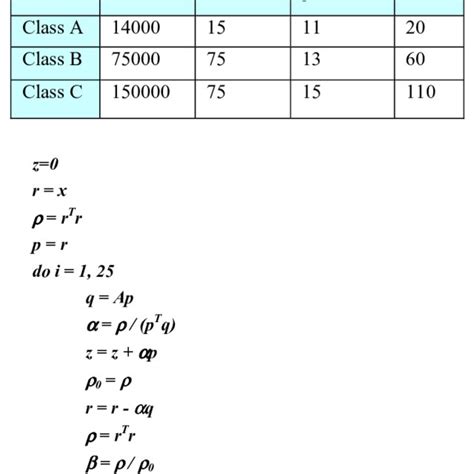 | | | | | |
|---|---|---|---|---|
| Class A | 14000 | 15 | 11 | 20 |
| Class B | 75000 | 75 | 13 | 60 |
| Class C | 150000 | 75 | 15 | 110 |

$z=0$
$r = x$
$\rho = r^T r$
$p = r$
do $i = 1, 25$
$q = Ap$
$\alpha = \rho / (p^T q)$
$z = z + \alpha p$
$\rho_0 = \rho$
$r = r - \alpha q$
$\rho = r^T r$
$\beta = \rho / \rho_0$